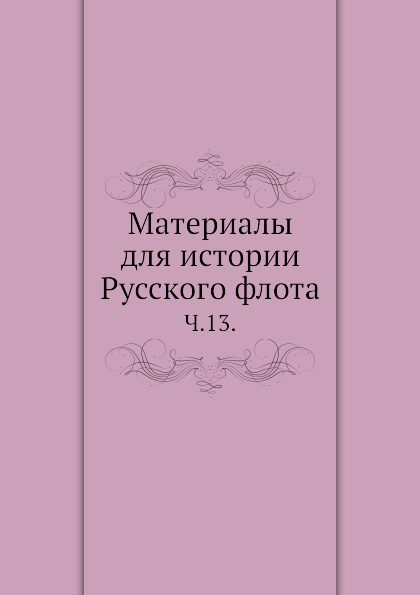 Материалы
для истории
Русского флота

Ч.13.